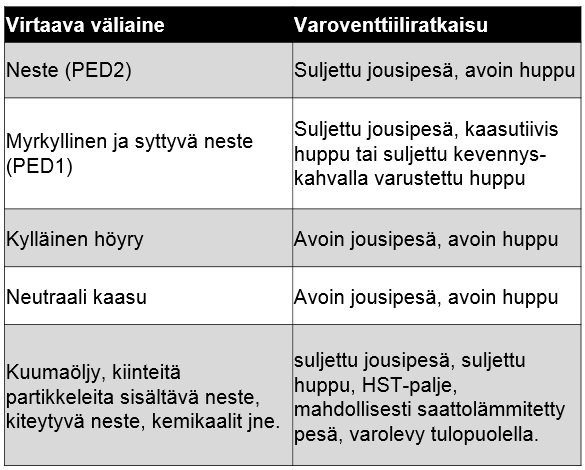 | Virtaava väliaine | Varoventtiiliratkaisu |
|---|---|
| Neste (PED2) | Suljettu jousipesä, avoin huppu |
| Myrkyllinen ja syttyvä neste (PED1) | Suljettu jousipesä, kaasutiivis huppu tai suljettu kevennyskahvalla varustettu huppu |
| Kylläinen höyry | Avoin jousipesä, avoin huppu |
| Neutraali kaasu | Avoin jousipesä, avoin huppu |
| Kuumaöljy, kiinteitä partikkeleita sisältävä neste, kiteytyvä neste, kemikaalit jne. | suljettu jousipesä, suljettu huppu, HST-palje, mahdollisesti saattolämmitetty pesä, varolevy tulopuolella. |